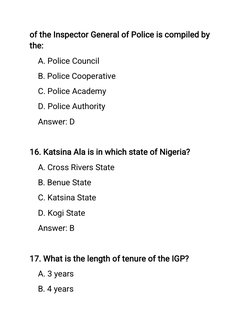 of the Inspector General of Police is compiled by the:

A. Police Council

B. Police Cooperative

C. Police Academy

D. Police Authority

Answer: D

16. Katsina Ala is in which state of Nigeria?

A. Cross Rivers State

B. Benue State

C. Katsina State

D. Kogi State

Answer: B

17. What is the length of tenure of the IGP?

A. 3 years

B. 4 years